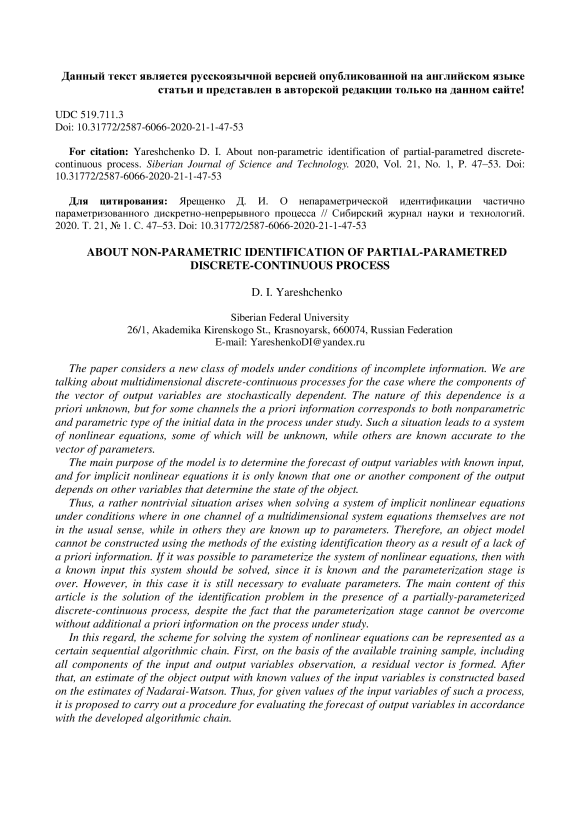 Данный текст является русскоязычной версией опубликованной на английском языке статьи и представлен в авторской редакции только на данном сайте!

UDC 519.711.3
Doi: 10.31772/2587-6066-2020-21-1-47-53

For citation: Yareshchenko D. I. About non-parametric identification of partial-parametred discrete-continuous process. Siberian Journal of Science and Technology. 2020, Vol. 21, No. 1, P. 47–53. Doi: 10.31772/2587-6066-2020-21-1-47-53

Для цитирования: Ярещенко Д. И. О непараметрической идентификации частично параметризованного дискретно-непрерывного процесса // Сибирский журнал науки и технологий. 2020. Т. 21, № 1. С. 47–53. Doi: 10.31772/2587-6066-2020-21-1-47-53

ABOUT NON-PARAMETRIC IDENTIFICATION OF PARTIAL-PARAMETRED DISCRETE-CONTINUOUS PROCESS

D. I. Yareshchenko

Siberian Federal University
26/1, Akademika Kirenskogo St., Krasnoyarsk, 660074, Russian Federation
E-mail: YareshenkoDI@yandex.ru

The paper considers a new class of models under conditions of incomplete information. We are talking about multidimensional discrete-continuous processes for the case where the components of the vector of output variables are stochastically dependent. The nature of this dependence is a priori unknown, but for some channels the a priori information corresponds to both nonparametric and parametric type of the initial data in the process under study. Such a situation leads to a system of nonlinear equations, some of which will be unknown, while others are known accurate to the vector of parameters.

The main purpose of the model is to determine the forecast of output variables with known input, and for implicit nonlinear equations it is only known that one or another component of the output depends on other variables that determine the state of the object.

Thus, a rather nontrivial situation arises when solving a system of implicit nonlinear equations under conditions where in one channel of a multidimensional system equations themselves are not in the usual sense, while in others they are known up to parameters. Therefore, an object model cannot be constructed using the methods of the existing identification theory as a result of a lack of a priori information. If it was possible to parameterize the system of nonlinear equations, then with a known input this system should be solved, since it is known and the parameterization stage is over. However, in this case it is still necessary to evaluate parameters. The main content of this article is the solution of the identification problem in the presence of a partially-parameterized discrete-continuous process, despite the fact that the parameterization stage cannot be overcome without additional a priori information on the process under study.

In this regard, the scheme for solving the system of nonlinear equations can be represented as a certain sequential algorithmic chain. First, on the basis of the available training sample, including all components of the input and output variables observation, a residual vector is formed. After that, an estimate of the object output with known values of the input variables is constructed based on the estimates of Nadarai-Watson. Thus, for given values of the input variables of such a process, it is proposed to carry out a procedure for evaluating the forecast of output variables in accordance with the developed algorithmic chain.